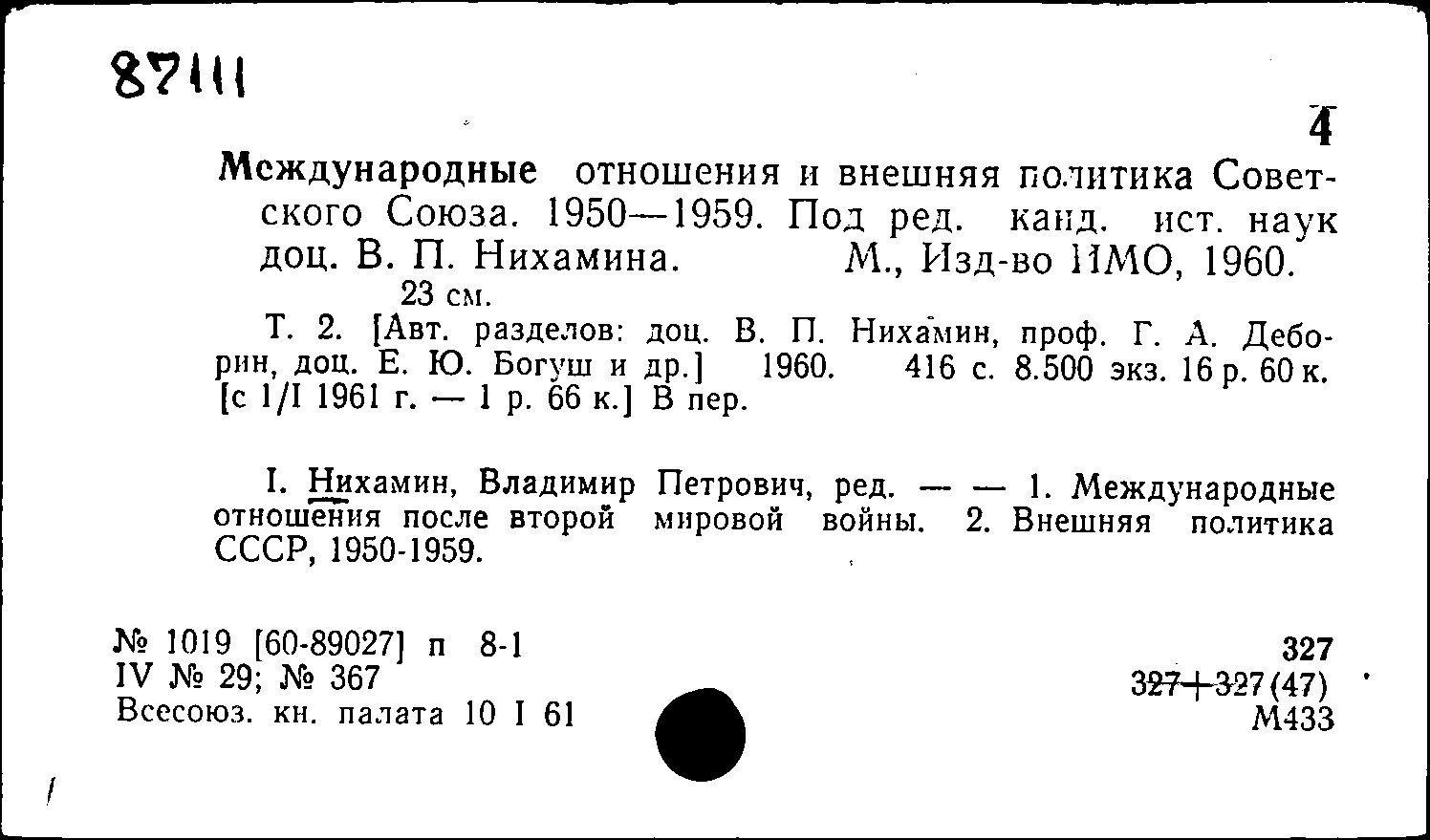 87111

4

Международные отношения и внешняя политика Советского Союза. 1950—1959. Под ред. канд. ист. наук доц. В. П. Нихамина. М., Изд-во ИМО, 1960.
23 см.

Т. 2. [Авт. разделов: доц. В. П. Нихамин, проф. Г. А. Деборин, доц. Е. Ю. Богуш и др.] 1960. 416 с. 8.500 экз. 16 р. 60 к. [с 1/I 1961 г. — 1 р. 66 к.] В пер.

I. Нихамин, Владимир Петрович, ред. — — 1. Международные отношения после второй мировой войны. 2. Внешняя политика СССР, 1950-1959.

№ 1019 [60-89027] п 8-1
IV № 29; № 367
Всесоюз. кн. палата 10 I 61

327
327+327(47)
М433